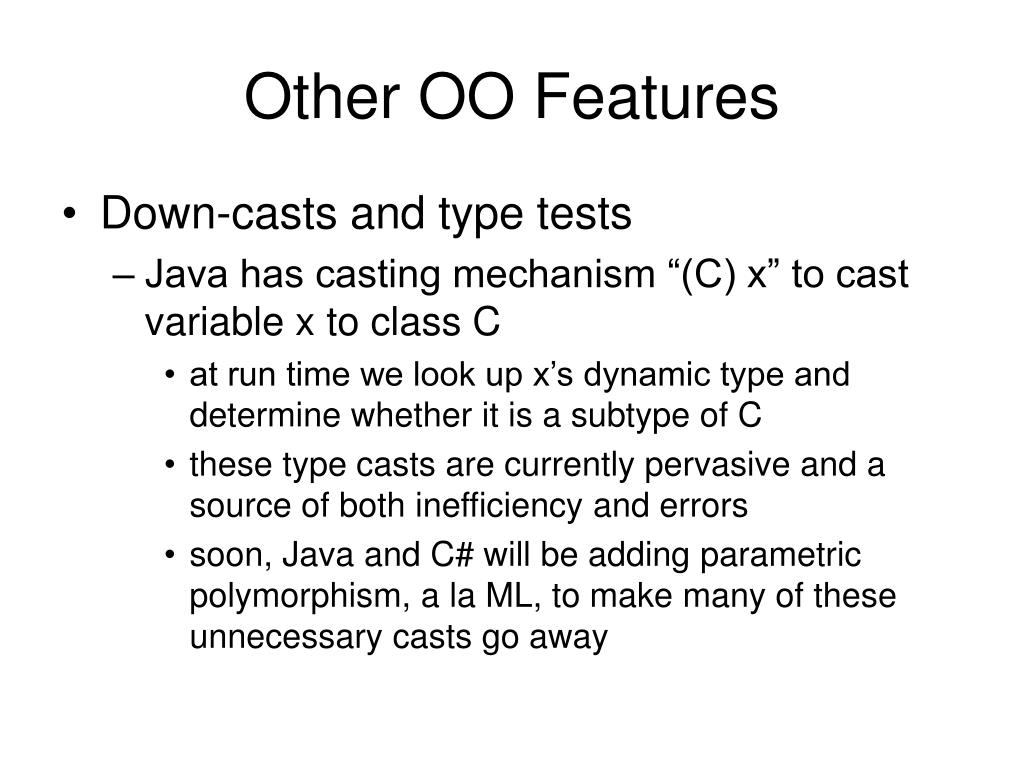 Other OO Features

• Down-casts and type tests

– Java has casting mechanism “(C) x” to cast variable x to class C

• at run time we look up x’s dynamic type and determine whether it is a subtype of C

• these type casts are currently pervasive and a source of both inefficiency and errors

• soon, Java and C# will be adding parametric polymorphism, a la ML, to make many of these unnecessary casts go away